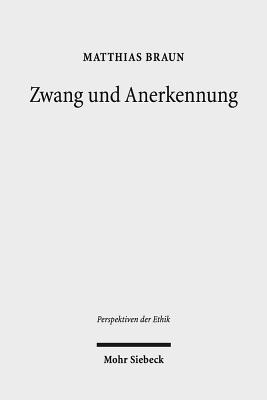 MATTHIAS BRAUN

Zwang und Anerkennung

Perspektiven der Ethik

Mohr Siebeck